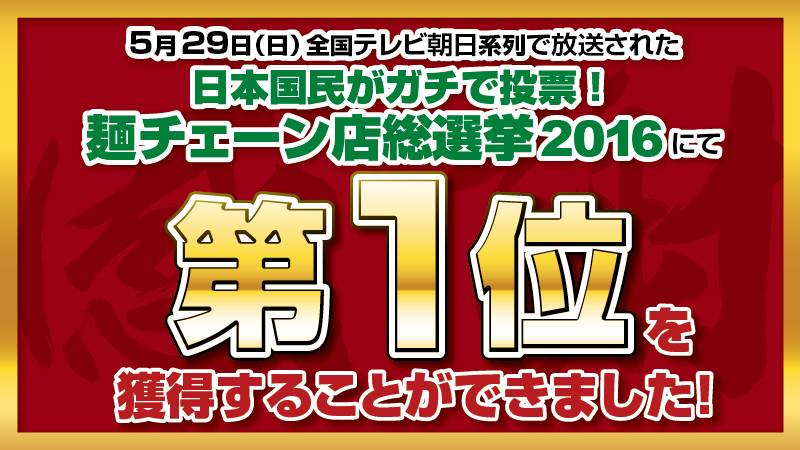 5月29日(日) 全国テレビ朝日系列で放送された
日本国民がガチで投票！
麺チェーン店総選挙2016にて

第1位を

獲得することができました!